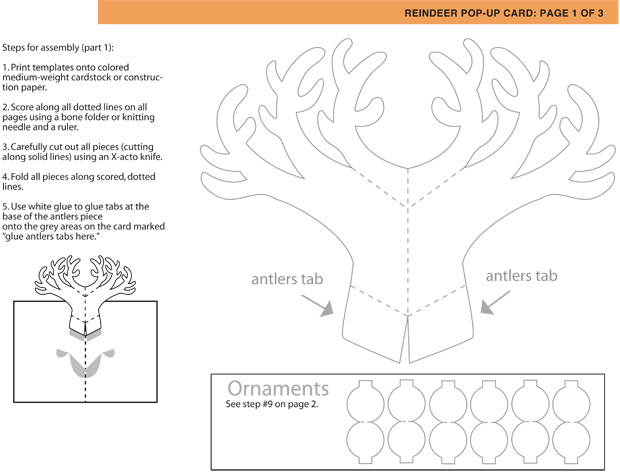 REINDEER POP-UP CARD: PAGE 1 OF 3

Steps for assembly (part 1):

1. Print templates onto colored medium-weight cardstock or construction paper.

2. Score along all dotted lines on all pages using a bone folder or knitting needle and a ruler.

3. Carefully cut out all pieces (cutting along solid lines) using an X-acto knife.

4. Fold all pieces along scored, dotted lines.

5. Use white glue to glue tabs at the base of the antlers piece onto the grey areas on the card marked "glue antlers tabs here."

antlers tab

antlers tab

Ornaments
See step #9 on page 2.